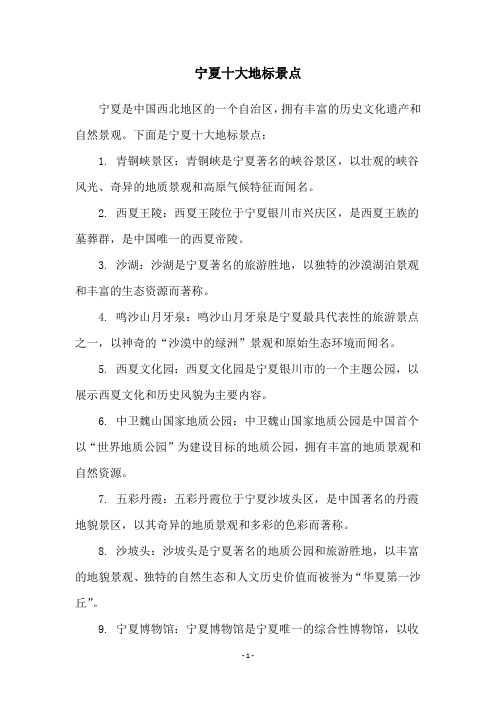 宁夏十大地标景点

宁夏是中国西北地区的一个自治区，拥有丰富的历史文化遗产和自然景观。下面是宁夏十大地标景点：

1. 青铜峡景区：青铜峡是宁夏著名的峡谷景区，以壮观的峡谷风光、奇异的地质景观和高原气候特征而闻名。

2. 西夏王陵：西夏王陵位于宁夏银川市兴庆区，是西夏王族的墓葬群，是中国唯一的西夏帝陵。

3. 沙湖：沙湖是宁夏著名的旅游胜地，以独特的沙漠湖泊景观和丰富的生态资源而著称。

4. 鸣沙山月牙泉：鸣沙山月牙泉是宁夏最具代表性的旅游景点之一，以神奇的“沙漠中的绿洲”景观和原始生态环境而闻名。

5. 西夏文化园：西夏文化园是宁夏银川市的一个主题公园，以展示西夏文化和历史风貌为主要内容。

6. 中卫魏山国家地质公园：中卫魏山国家地质公园是中国首个以“世界地质公园”为建设目标的地质公园，拥有丰富的地质景观和自然资源。

7. 五彩丹霞：五彩丹霞位于宁夏沙坡头区，是中国著名的丹霞地貌景区，以其奇异的地质景观和多彩的色彩而著称。

8. 沙坡头：沙坡头是宁夏著名的地质公园和旅游胜地，以丰富的地貌景观、独特的自然生态和人文历史价值而被誉为“华夏第一沙丘”。

9. 宁夏博物馆：宁夏博物馆是宁夏唯一的综合性博物馆，以收

- 1 -